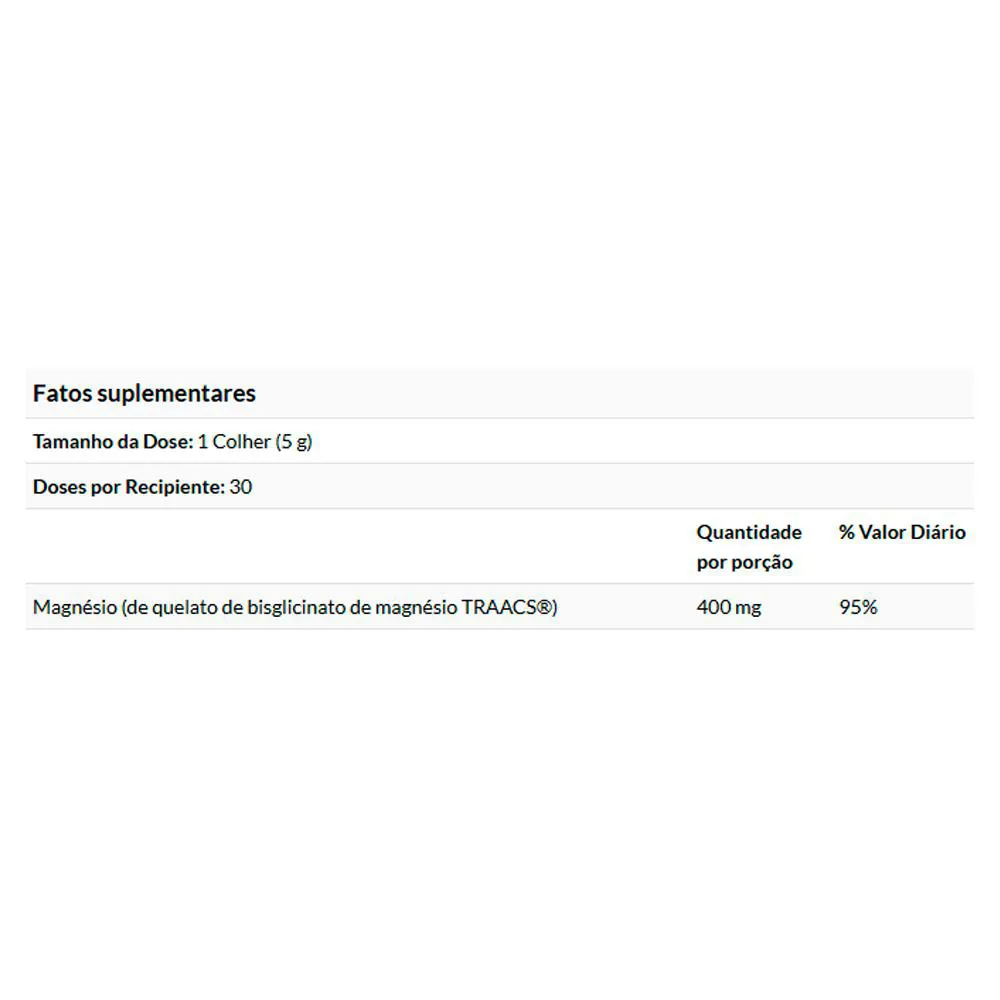 Fatos suplementares

Tamanho da Dose: 1 Colher (5 g)

Doses por Recipiente: 30

| | Quantidade por porção | % Valor Diário |
|---|---|---|
| Magnésio (de quelato de bisglicinato de magnésio TRAACS®) | 400 mg | 95% |